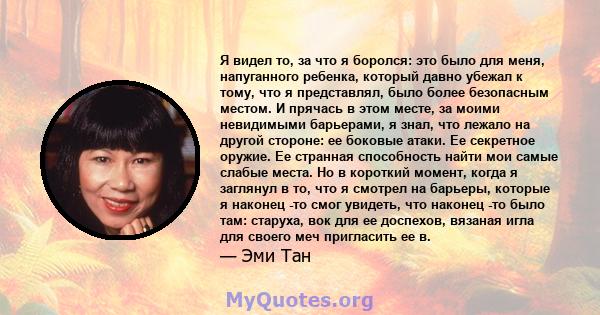 Я видел то, за что я боролся: это было для меня, напуганного ребенка, который давно убежал к тому, что я представлял, было более безопасным местом. И прячась в этом месте, за моими невидимыми барьерами, я знал, что лежало на другой стороне: ее боковые атаки. Ее секретное оружие. Ее странная способность найти мои самые слабые места. Но в короткий момент, когда я заглянул в то, что я смотрел на барьеры, которые я наконец -то смог увидеть, что наконец -то было там: старуха, вок для ее доспехов, вязаная игла для своего меч пригласить ее в.
— Эми Тан

MyQuotes.org